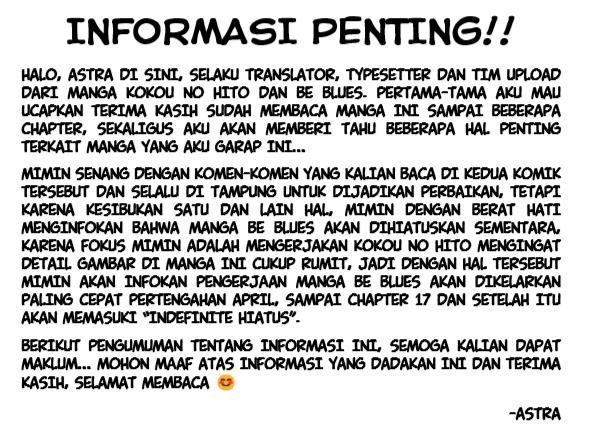 INFORMASI PENTING!!

HALO, ASTRA DI SINI, SELAKU TRANSLATOR, TYPESETTER DAN TIM UPLOAD DARI MANGA KOKOU NO HITO DAN BE BLUES. PERTAMA-TAMA AKU MAU UCAPKAN TERIMA KASIH SUDAH MEMBACA MANGA INI SAMPAI BEBERAPA CHAPTER, SEKALIGUS AKU AKAN MEMBERI TAHU BEBERAPA HAL PENTING TERKAIT MANGA YANG AKU GARAP INI...

MIMIN SENANG DENGAN KOMEN-KOMEN YANG KALIAN BACA DI KEDUA KOMIK TERSEBUT DAN SELALU DI TAMPUNG UNTUK DIJADIKAN PERBAIKAN, TETAPI KARENA KESIBUKAN SATU DAN LAIN HAL, MIMIN DENGAN BERAT HATI MENGINFOKAN BAHWA MANGA BE BLUES AKAN DIHIATUSKAN SEMENTARA, KARENA FOKUS MIMIN ADALAH MENGERJAKAN KOKOU NO HITO MENGINGAT DETAIL GAMBAR DI MANGA INI CUKUP RUMIT, JADI DENGAN HAL TERSEBUT MIMIN AKAN INFOKAN PENGERJAAN MANGA BE BLUES AKAN DIKELARKAN PALING CEPAT PERTENGAHAN APRIL, SAMPAI CHAPTER 17 DAN SETELAH ITU AKAN MEMASUKI "INDEFINITE HIATUS".

BERIKUT PENGUMUMAN TENTANG INFORMASI INI, SEMOGA KALIAN DAPAT MAKLUM... MOHON MAAF ATAS INFORMASI YANG DADAKAN INI DAN TERIMA KASIH, SELAMAT MEMBACA 😊

-ASTRA